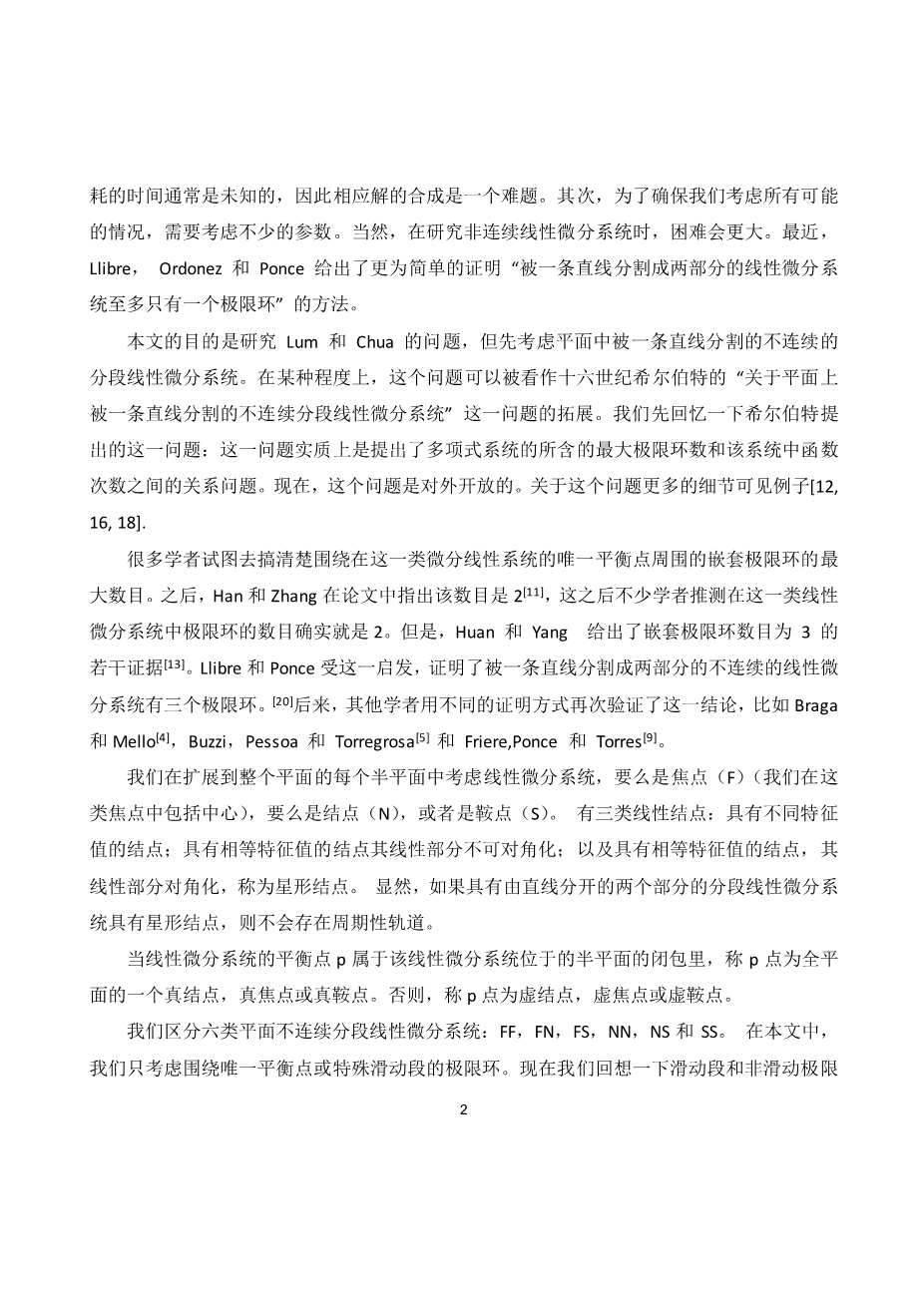 耗的时间通常是未知的，因此相应解的合成是一个难题。其次，为了确保我们考虑所有可能的情况，需要考虑不少的参数。当然，在研究非连续线性微分系统时，困难会更大。最近，Llibre， Ordonez 和 Ponce 给出了更为简单的证明“被一条直线分割成两部分的线性微分系统至多只有一个极限环”的方法。

本文的目的是研究 Lum 和 Chua 的问题，但先考虑平面中被一条直线分割的不连续的分段线性微分系统。在某种程度上，这个问题可以被看作十六世纪希尔伯特的“关于平面上被一条直线分割的不连续分段线性微分系统”这一问题的拓展。我们先回忆一下希尔伯特提出的这一问题：这一问题实质上是提出了多项式系统的所含的最大极限环数和该系统中函数次数之间的关系问题。现在，这个问题是对外开放的。关于这个问题更多的细节可见例子[12, 16, 18].

很多学者试图去搞清楚围绕在这一类微分线性系统的唯一平衡点周围的嵌套极限环的最大数目。之后，Han 和 Zhang 在论文中指出该数目是 2$^{[11]}$，这之后不少学者推测在这一类线性微分系统中极限环的数目确实就是 2。但是，Huan 和 Yang 给出了嵌套极限环数目为 3 的若干证据$^{[13]}$。Llibre 和 Ponce 受这一启发，证明了被一条直线分割成两部分的不连续的线性微分系统有三个极限环。$^{[20]}$后来，其他学者用不同的证明方式再次验证了这一结论，比如 Braga 和 Mello$^{[4]}$，Buzzi，Pessoa 和 Torregrosa$^{[5]}$ 和 Friere,Ponce 和 Torres$^{[9]}$。

我们在扩展到整个平面的每个半平面中考虑线性微分系统，要么是焦点（F）（我们在这类焦点中包括中心），要么是结点（N），或者是鞍点（S）。 有三类线性结点：具有不同特征值的结点；具有相等特征值的结点其线性部分不可对角化；以及具有相等特征值的结点，其线性部分对角化，称为星形结点。 显然，如果具有由直线分开的两个部分的分段线性微分系统具有星形结点，则不会存在周期性轨道。

当线性微分系统的平衡点 p 属于该线性微分系统位于的半平面的闭包里，称 p 点为全平面的一个真结点，真焦点或真鞍点。否则，称 p 点为虚结点，虚焦点或虚鞍点。

我们区分六类平面不连续分段线性微分系统：FF，FN，FS，NN，NS 和 SS。 在本文中，我们只考虑围绕唯一平衡点或特殊滑动段的极限环。现在我们回想一下滑动段和非滑动极限

2